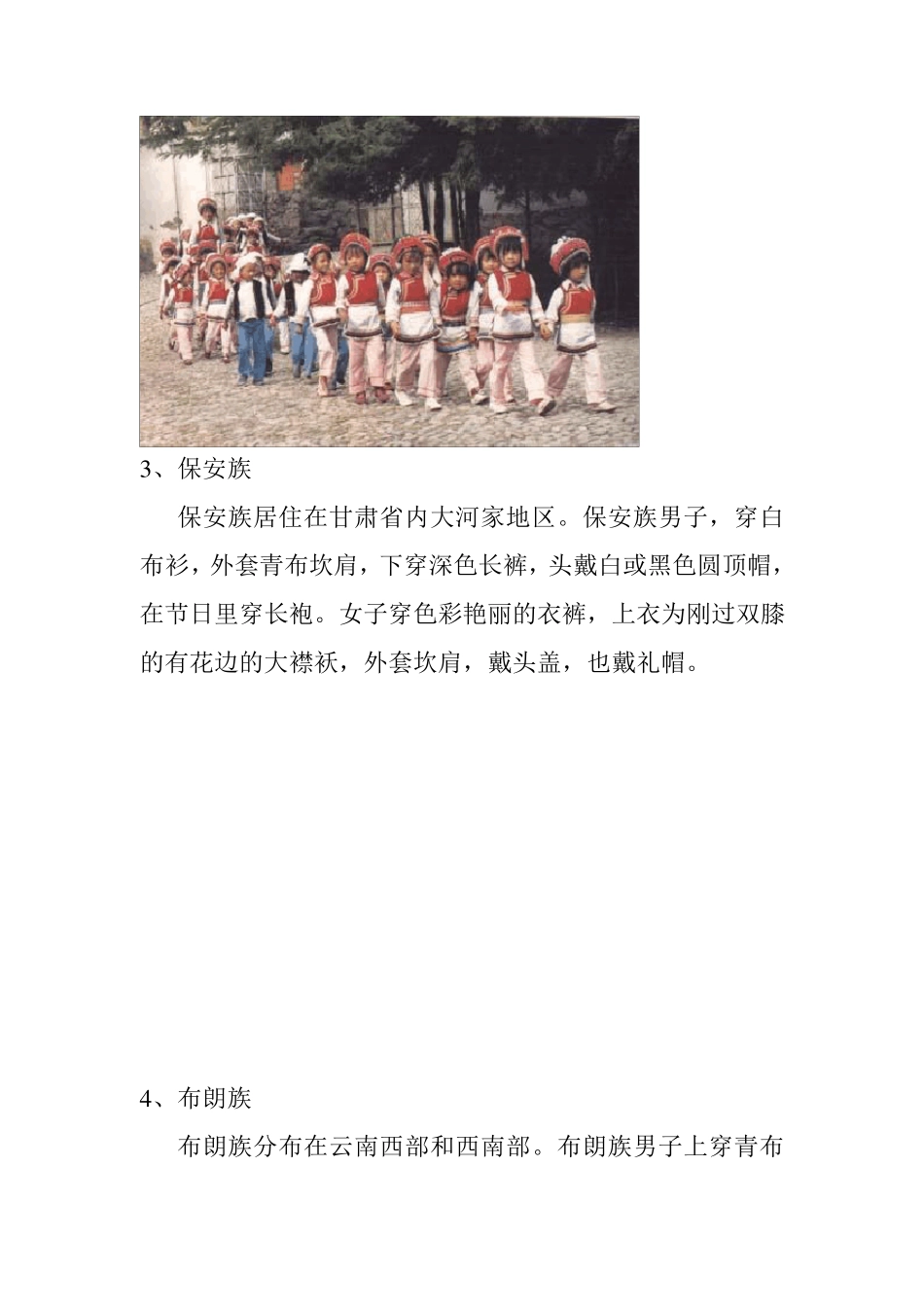 3、保安族

保安族居住在甘肃省内大河家地区。保安族男子，穿白布衫，外套青布坎肩，下穿深色长裤，头戴白或黑色圆顶帽，在节日里穿长袍。女子穿色彩艳丽的衣裤，上衣为刚过双膝的有花边的大襟袄，外套坎肩，戴头盖，也戴礼帽。

4、布朗族

布朗族分布在云南西部和西南部。布朗族男子上穿青布